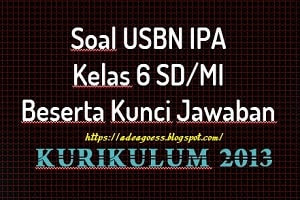 Soal USBN IPA
Kelas 6 SD/MI
Beserta Kunci Jawaban

https://adeagoess.blogspot.com/

KURIKULUM 2013